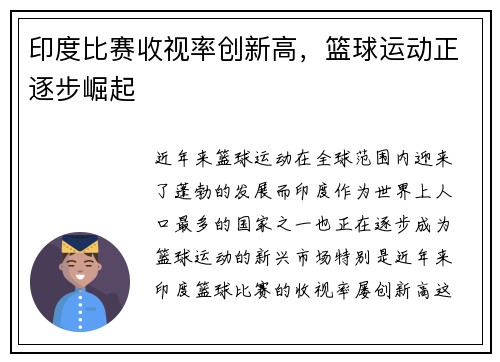 印度比赛收视率创新高，篮球运动正逐步崛起

近年来篮球运动在全球范围内迎来了蓬勃的发展而印度作为世界上人口最多的国家之一也正在逐步成为篮球运动的新兴市场特别是近年来印度篮球比赛的收视率屡创新高这